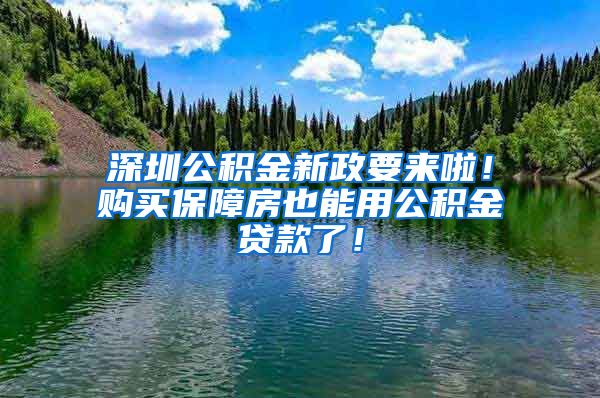 深圳公积金新政要来啦！购买保障房也能用公积金贷款了！